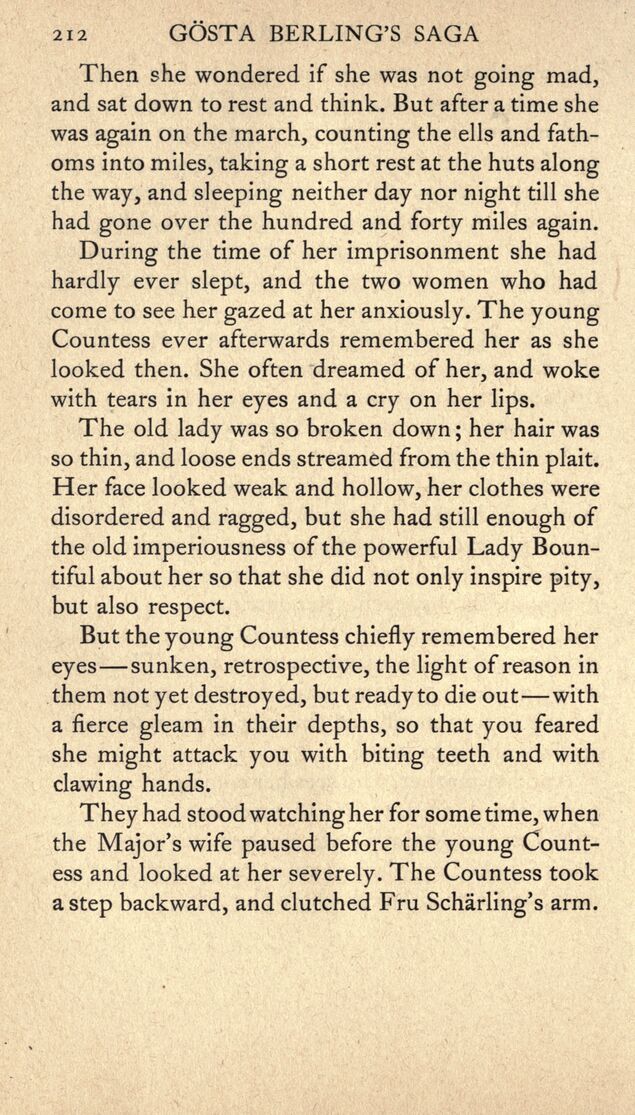 212 GÖSTA BERLING'S SAGA

Then she wondered if she was not going mad, and sat down to rest and think. But after a time she was again on the march, counting the ells and fathoms into miles, taking a short rest at the huts along the way, and sleeping neither day nor night till she had gone over the hundred and forty miles again.

During the time of her imprisonment she had hardly ever slept, and the two women who had come to see her gazed at her anxiously. The young Countess ever afterwards remembered her as she looked then. She often dreamed of her, and woke with tears in her eyes and a cry on her lips.

The old lady was so broken down; her hair was so thin, and loose ends streamed from the thin plait. Her face looked weak and hollow, her clothes were disordered and ragged, but she had still enough of the old imperiousness of the powerful Lady Bountiful about her so that she did not only inspire pity, but also respect.

But the young Countess chiefly remembered her eyes—sunken, retrospective, the light of reason in them not yet destroyed, but ready to die out—with a fierce gleam in their depths, so that you feared she might attack you with biting teeth and with clawing hands.

They had stood watching her for some time, when the Major's wife paused before the young Countess and looked at her severely. The Countess took a step backward, and clutched Fru Schärling's arm.